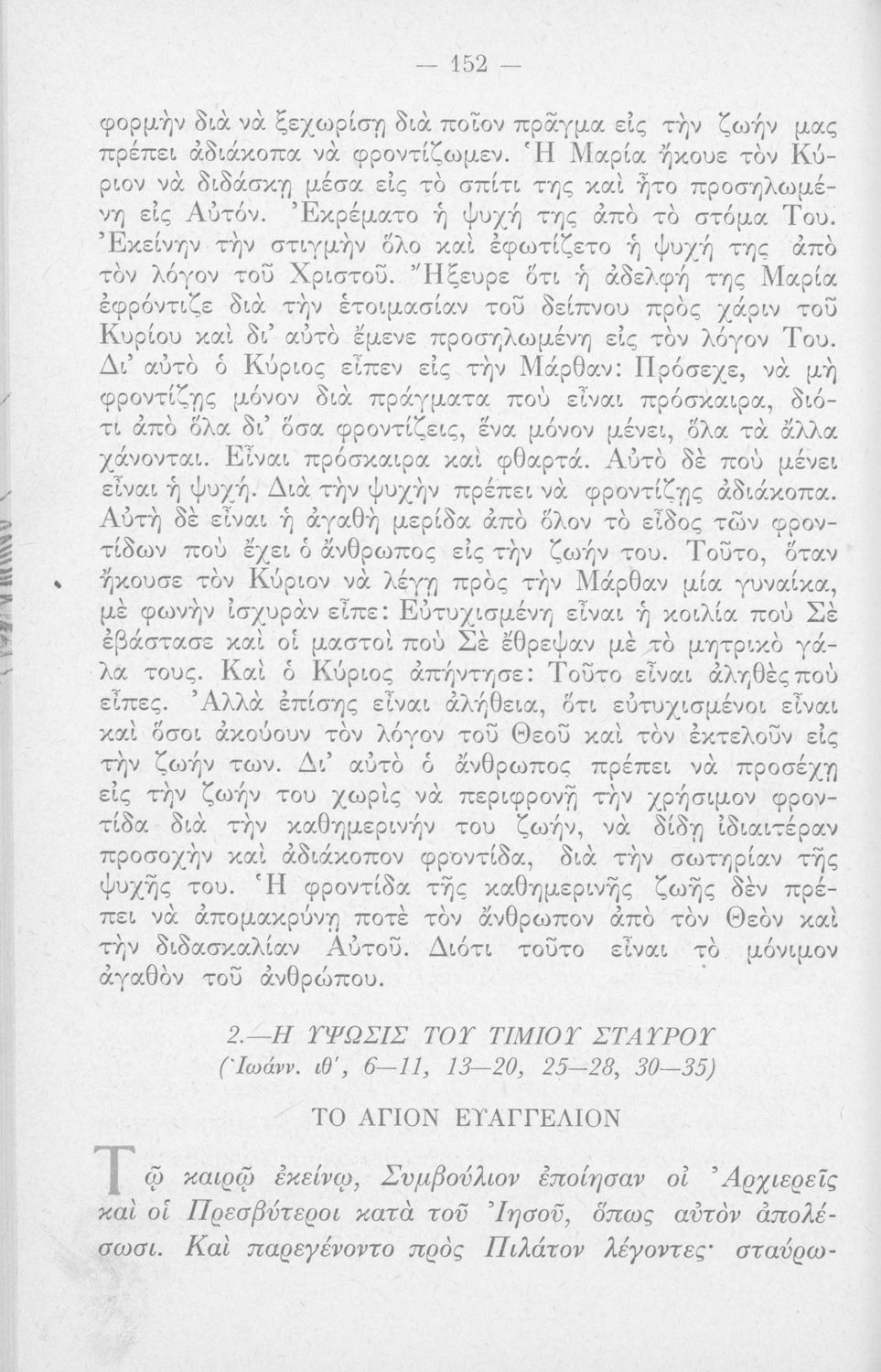 — 152 —

φορμὴν διὰ νὰ ξεχωρίσῃ διὰ ποῖον πρᾶγμα εἰς τὴν ζωήν μας πρέπει ἀδιάκοπα νὰ φροντίζωμεν. Ἡ Μαρία ἤκουε τὸν Κύριον νὰ διδάσκῃ μέσα εἰς τὸ σπίτι της καὶ ἦτο προσηλωμένη εἰς Αὐτόν. Ἐκρέματο ἡ ψυχή της ἀπὸ τὸ στόμα Του. Ἐκείνην τὴν στιγμὴν ὅλο καὶ ἐφωτίζετο ἡ ψυχή της ἀπὸ τὸν λόγον τοῦ Χριστοῦ. Ἤξευρε ὅτι ἡ ἀδελφή της Μαρία ἐφρόντιζε διὰ τὴν ἑτοιμασίαν τοῦ δείπνου πρὸς χάριν τοῦ Κυρίου καὶ δι' αὐτὸ ἔμενε προσηλωμένη εἰς τὸν λόγον Του. Δι' αὐτὸ ὁ Κύριος εἶπεν εἰς τὴν Μάρθαν: Πρόσεχε, νὰ μὴ φροντίζῃς μόνον διὰ πράγματα ποὺ εἶναι πρόσκαιρα, διότι ἀπὸ ὅλα δι' ὅσα φροντίζεις, ἕνα μόνον μένει, ὅλα τὰ ἄλλα χάνονται. Εἶναι πρόσκαιρα καὶ φθαρτά. Αὐτὸ δὲ ποὺ μένει εἶναι ἡ ψυχή. Διὰ τὴν ψυχὴν πρέπει νὰ φροντίζῃς ἀδιάκοπα. Αὐτὴ δὲ εἶναι ἡ ἀγαθὴ μερίδα ἀπὸ ὅλον τὸ εἶδος τῶν φροντίδων ποὺ ἔχει ὁ ἄνθρωπος εἰς τὴν ζωήν του. Τοῦτο, ὅταν ἤκουσε τὸν Κύριον νὰ λέγῃ πρὸς τὴν Μάρθαν μία γυναίκα, μὲ φωνὴν ἰσχυρὰν εἶπε: Εὐτυχισμένη εἶναι ἡ κοιλία ποὺ Σὲ ἐβάστασε καὶ οἱ μαστοὶ ποὺ Σὲ ἔθρεψαν μὲ τὸ μητρικὸ γάλα τους. Καὶ ὁ Κύριος ἀπήντησε: Τοῦτο εἶναι ἀληθὲς ποὺ εἶπες. Ἀλλὰ ἐπίσης εἶναι ἀλήθεια, ὅτι εὐτυχισμένοι εἶναι καὶ ὅσοι ἀκούουν τὸν λόγον τοῦ Θεοῦ καὶ τὸν ἐκτελοῦν εἰς τὴν ζωήν των. Δι' αὐτὸ ὁ ἄνθρωπος πρέπει νὰ προσέχῃ εἰς τὴν ζωήν του χωρὶς νὰ περιφρονῇ τὴν χρήσιμον φροντίδα διὰ τὴν καθημερινήν του ζωήν, νὰ δίδῃ ἰδιαιτέραν προσοχὴν καὶ ἀδιάκοπον φροντίδα, διὰ τὴν σωτηρίαν τῆς ψυχῆς του. Ἡ φροντίδα τῆς καθημερινῆς ζωῆς δὲν πρέπει νὰ ἀπομακρύνῃ ποτὲ τὸν ἄνθρωπον ἀπὸ τὸν Θεὸν καὶ τὴν διδασκαλίαν Αὐτοῦ. Διότι τοῦτο εἶναι τὸ μόνιμον ἀγαθὸν τοῦ ἀνθρώπου.

2.—Η ΥΨΩΣΙΣ ΤΟΥ ΤΙΜΙΟΥ ΣΤΑΥΡΟΥ
(Ἰωάνν. ιθ', 6—11, 13—20, 25—28, 30—35)

ΤΟ ΑΓΙΟΝ ΕΥΑΓΓΕΛΙΟΝ

Τῷ καιρῷ ἐκείνῳ, Συμβούλιον ἐποίησαν οἱ Ἀρχιερεῖς καὶ οἱ Πρεσβύτεροι κατὰ τοῦ Ἰησοῦ, ὅπως αὐτὸν ἀπολέσωσι. Καὶ παρεγένοντο πρὸς Πιλάτον λέγοντες· σταύρω-